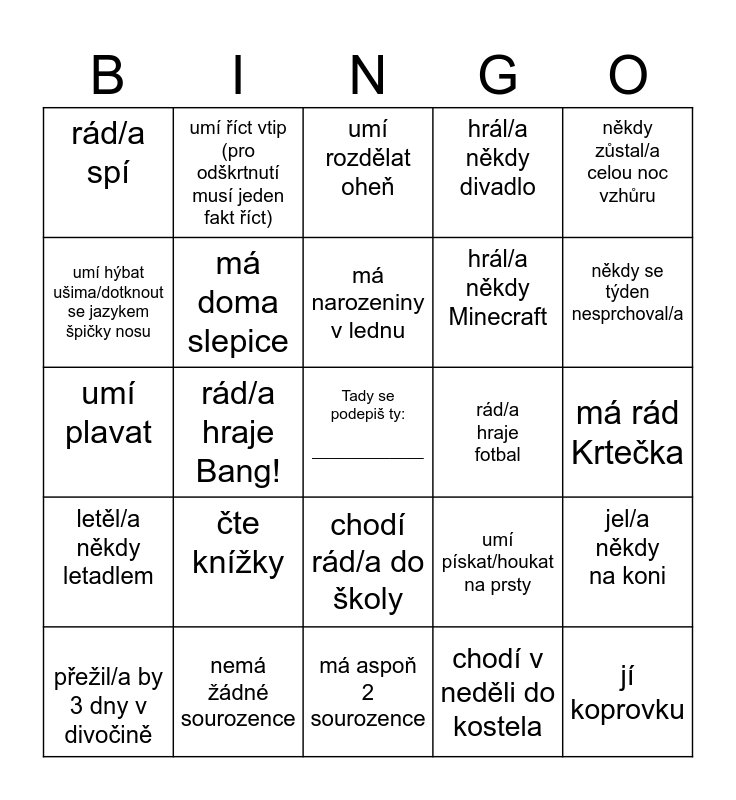 | B | I | N | G | O |
|---|---|---|---|---|
| rád/a spí | umí říct vtip (pro odškrtnutí musí jeden fakt říct) | umí rozdělat oheň | hrál/a někdy divadlo | někdy zůstal/a celou noc vzhůru |
| umí hýbat ušima/dotknout se jazykem špičky nosu | má doma slepice | má narozeniny v lednu | hrál/a někdy Minecraft | někdy se týden nesprchoval/a |
| umí plavat | rád/a hraje Bang! | Tady se podepiš ty: __________ | rád/a hraje fotbal | má rád Krtečka |
| letěl/a někdy letadlem | čte knížky | chodí rád/a do školy | umí pískat/houkat na prsty | jel/a někdy na koni |
| přežil/a by 3 dny v divočině | nemá žádné sourozence | má aspoň 2 sourozence | chodí v neděli do kostela | jí koprovku |